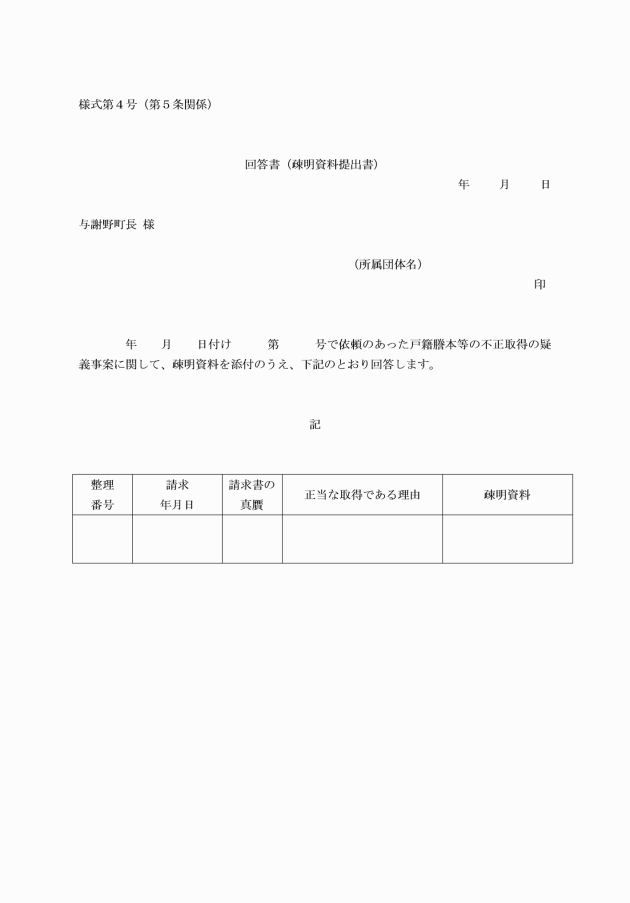 様式第４号（第５条関係）

回答書（疎明資料提出書）

年　　月　　日

与謝野町長 様

（所属団体名）

印

年　　月　　日付け　　　第　　　号で依頼のあった戸籍謄本等の不正取得の疑義事案に関して、疎明資料を添付のうえ、下記のとおり回答します。

記

| 整理番号 | 請求年月日 | 請求書の真贋 | 正当な取得である理由 | 疎明資料 |
|---|---|---|---|---|
| | | | | |